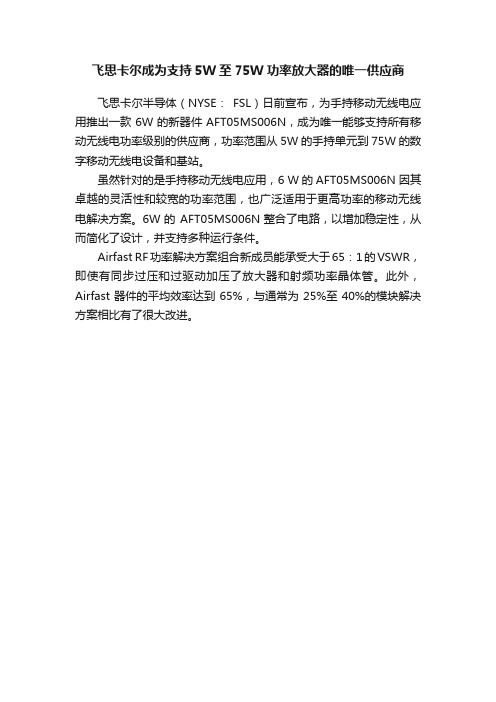 飞思卡尔成为支持 5W 至 75W 功率放大器的唯一供应商

飞思卡尔半导体（NYSE： FSL）日前宣布，为手持移动无线电应用推出一款 6W 的新器件 AFT05MS006N，成为唯一能够支持所有移动无线电功率级别的供应商，功率范围从 5W 的手持单元到 75W 的数字移动无线电设备和基站。

虽然针对的是手持移动无线电应用，6 W 的 AFT05MS006N 因其卓越的灵活性和较宽的功率范围，也广泛适用于更高功率的移动无线电解决方案。6W 的 AFT05MS006N 整合了电路，以增加稳定性，从而简化了设计，并支持多种运行条件。

Airfast RF 功率解决方案组合新成员能承受大于 65：1 的 VSWR，即使有同步过压和过驱动加压了放大器和射频功率晶体管。此外，Airfast 器件的平均效率达到 65%，与通常为 25%至 40%的模块解决方案相比有了很大改进。